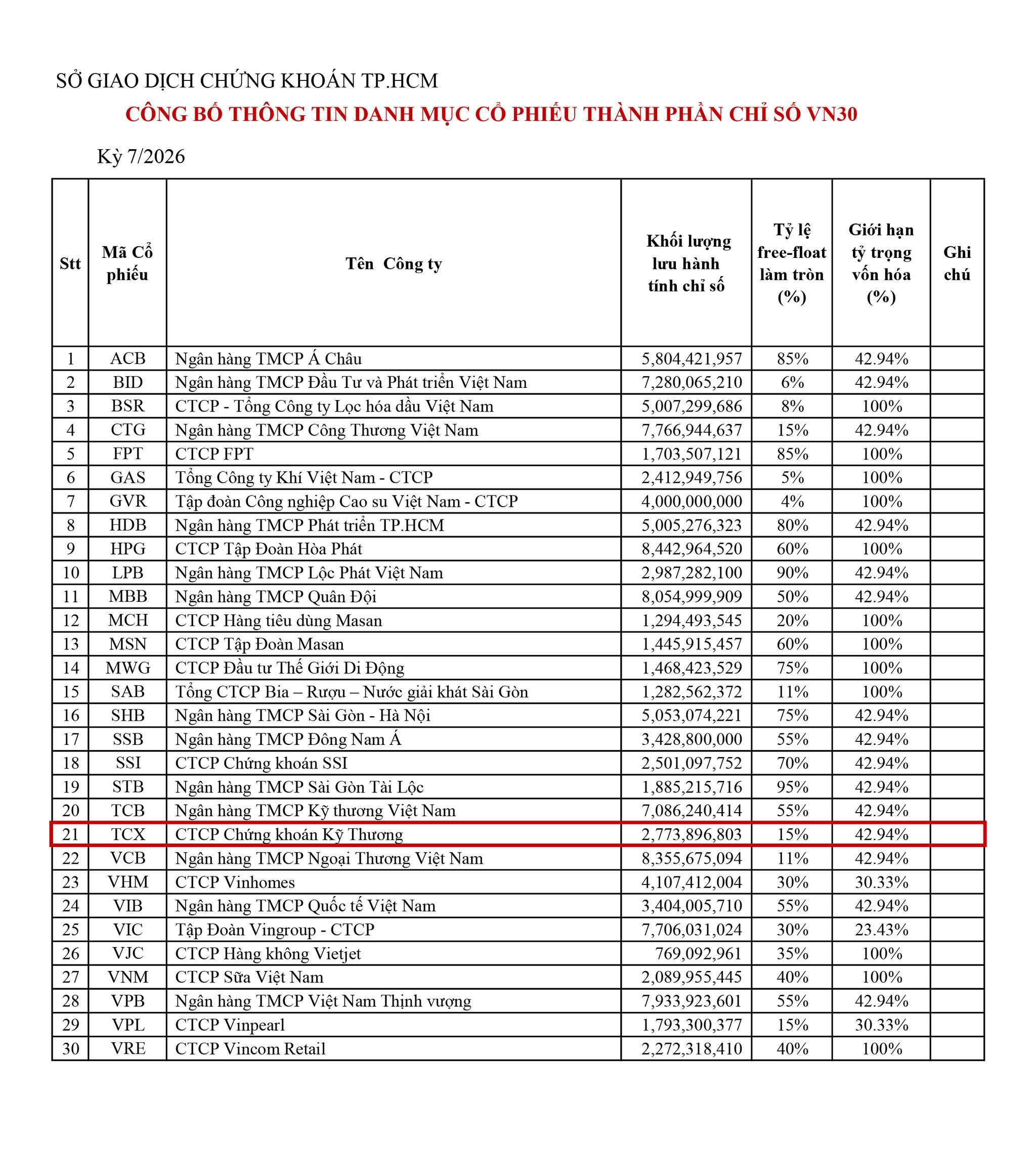 SỞ GIAO DỊCH CHỨNG KHOÁN TP.HCM

CÔNG BỐ THÔNG TIN DANH MỤC CỔ PHIẾU THÀNH PHẦN CHỈ SỐ VN30

Kỳ 7/2026

| Stt | Mã Cổ phiếu | Tên Công ty | Khối lượng lưu hành tính chỉ số | Tỷ lệ free-float làm tròn (%) | Giới hạn tỷ trọng vốn hóa (%) | Ghi chú |
|---|---|---|---|---|---|---|
| 1 | ACB | Ngân hàng TMCP Á Châu | 5,804,421,957 | 85% | 42.94% | |
| 2 | BID | Ngân hàng TMCP Đầu Tư và Phát triển Việt Nam | 7,280,065,210 | 6% | 42.94% | |
| 3 | BSR | CTCP - Tổng Công ty Lọc hóa dầu Việt Nam | 5,007,299,686 | 8% | 100% | |
| 4 | CTG | Ngân hàng TMCP Công Thương Việt Nam | 7,766,944,637 | 15% | 42.94% | |
| 5 | FPT | CTCP FPT | 1,703,507,121 | 85% | 100% | |
| 6 | GAS | Tổng Công ty Khí Việt Nam - CTCP | 2,412,949,756 | 5% | 100% | |
| 7 | GVR | Tập đoàn Công nghiệp Cao su Việt Nam - CTCP | 4,000,000,000 | 4% | 100% | |
| 8 | HDB | Ngân hàng TMCP Phát triển TP.HCM | 5,005,276,323 | 80% | 42.94% | |
| 9 | HPG | CTCP Tập Đoàn Hòa Phát | 8,442,964,520 | 60% | 100% | |
| 10 | LPB | Ngân hàng TMCP Lộc Phát Việt Nam | 2,987,282,100 | 90% | 42.94% | |
| 11 | MBB | Ngân hàng TMCP Quân Đội | 8,054,999,909 | 50% | 42.94% | |
| 12 | MCH | CTCP Hàng tiêu dùng Masan | 1,294,493,545 | 20% | 100% | |
| 13 | MSN | CTCP Tập Đoàn Masan | 1,445,915,457 | 60% | 100% | |
| 14 | MWG | CTCP Đầu tư Thế Giới Di Động | 1,468,423,529 | 75% | 100% | |
| 15 | SAB | Tổng CTCP Bia – Rượu – Nước giải khát Sài Gòn | 1,282,562,372 | 11% | 100% | |
| 16 | SHB | Ngân hàng TMCP Sài Gòn - Hà Nội | 5,053,074,221 | 75% | 42.94% | |
| 17 | SSB | Ngân hàng TMCP Đông Nam Á | 3,428,800,000 | 55% | 42.94% | |
| 18 | SSI | CTCP Chứng khoán SSI | 2,501,097,752 | 70% | 42.94% | |
| 19 | STB | Ngân hàng TMCP Sài Gòn Tài Lộc | 1,885,215,716 | 95% | 42.94% | |
| 20 | TCB | Ngân hàng TMCP Kỹ thương Việt Nam | 7,086,240,414 | 55% | 42.94% | |
| 21 | TCX | CTCP Chứng khoán Kỹ Thương | 2,773,896,803 | 15% | 42.94% | |
| 22 | VCB | Ngân hàng TMCP Ngoại Thương Việt Nam | 8,355,675,094 | 11% | 42.94% | |
| 23 | VHM | CTCP Vinhomes | 4,107,412,004 | 30% | 30.33% | |
| 24 | VIB | Ngân hàng TMCP Quốc tế Việt Nam | 3,404,005,710 | 55% | 42.94% | |
| 25 | VIC | Tập Đoàn Vingroup - CTCP | 7,706,031,024 | 30% | 23.43% | |
| 26 | VJC | CTCP Hàng không Vietjet | 769,092,961 | 35% | 100% | |
| 27 | VNM | CTCP Sữa Việt Nam | 2,089,955,445 | 40% | 100% | |
| 28 | VPB | Ngân hàng TMCP Việt Nam Thịnh vượng | 7,933,923,601 | 55% | 42.94% | |
| 29 | VPL | CTCP Vinpearl | 1,793,300,377 | 15% | 30.33% | |
| 30 | VRE | CTCP Vincom Retail | 2,272,318,410 | 40% | 100% | |